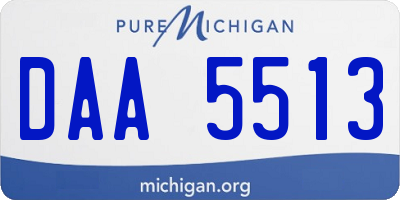 PURE MICHIGAN

DAA 5513

michigan.org